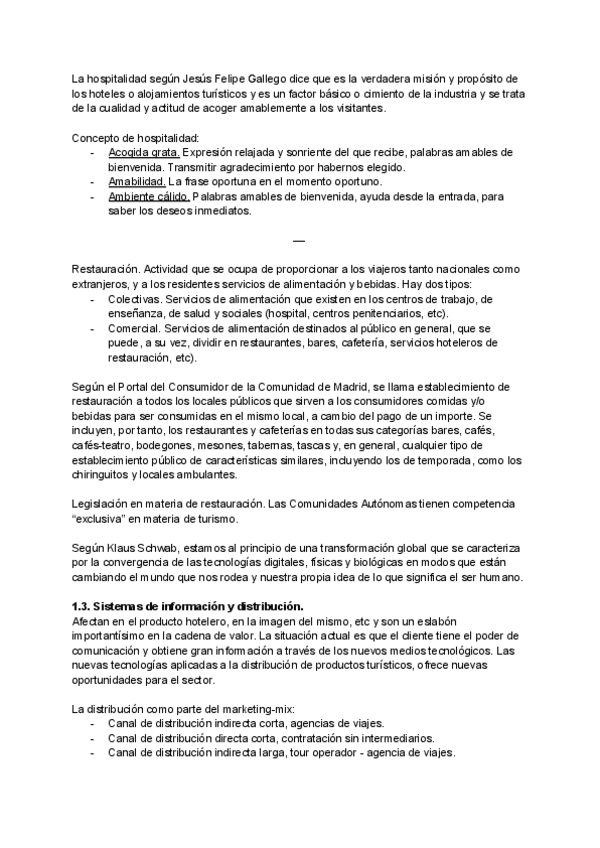 La hospitalidad según Jesús Felipe Gallego dice que es la verdadera misión y propósito de los hoteles o alojamientos turísticos y es un factor básico o cimiento de la industria y se trata de la cualidad y actitud de acoger amablemente a los visitantes.

Concepto de hospitalidad:
- Acogida grata. Expresión relajada y sonriente del que recibe, palabras amables de bienvenida. Transmitir agradecimiento por habernos elegido.
- Amabilidad. La frase oportuna en el momento oportuno.
- Ambiente cálido. Palabras amables de bienvenida, ayuda desde la entrada, para saber los deseos inmediatos.

—

Restauración. Actividad que se ocupa de proporcionar a los viajeros tanto nacionales como extranjeros, y a los residentes servicios de alimentación y bebidas. Hay dos tipos:
- Colectivas. Servicios de alimentación que existen en los centros de trabajo, de enseñanza, de salud y sociales (hospital, centros penitenciarios, etc).
- Comercial. Servicios de alimentación destinados al público en general, que se puede, a su vez, dividir en restaurantes, bares, cafetería, servicios hoteleros de restauración, etc).

Según el Portal del Consumidor de la Comunidad de Madrid, se llama establecimiento de restauración a todos los locales públicos que sirven a los consumidores comidas y/o bebidas para ser consumidas en el mismo local, a cambio del pago de un importe. Se incluyen, por tanto, los restaurantes y cafeterías en todas sus categorías bares, cafés, cafés-teatro, bodegones, mesones, tabernas, tascas y, en general, cualquier tipo de establecimiento público de características similares, incluyendo los de temporada, como los chiringuitos y locales ambulantes.

Legislación en materia de restauración. Las Comunidades Autónomas tienen competencia "exclusiva" en materia de turismo.

Según Klaus Schwab, estamos al principio de una transformación global que se caracteriza por la convergencia de las tecnologías digitales, físicas y biológicas en modos que están cambiando el mundo que nos rodea y nuestra propia idea de lo que significa el ser humano.

1.3. Sistemas de información y distribución.
Afectan en el producto hotelero, en la imagen del mismo, etc y son un eslabón importantísimo en la cadena de valor. La situación actual es que el cliente tiene el poder de comunicación y obtiene gran información a través de los nuevos medios tecnológicos. Las nuevas tecnologías aplicadas a la distribución de productos turísticos, ofrece nuevas oportunidades para el sector.

La distribución como parte del marketing-mix:
- Canal de distribución indirecta corta, agencias de viajes.
- Canal de distribución directa corta, contratación sin intermediarios.
- Canal de distribución indirecta larga, tour operador - agencia de viajes.